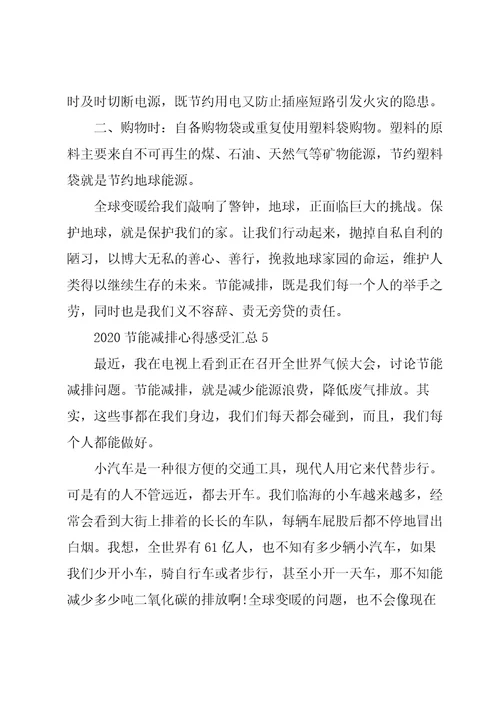 时及时切断电源，既节约用电又防止插座短路引发火灾的隐患。

二、购物时：自备购物袋或重复使用塑料袋购物。塑料的原料主要来自不可再生的煤、石油、天然气等矿物能源，节约塑料袋就是节约地球能源。

全球变暖给我们敲响了警钟，地球，正面临巨大的挑战。保护地球，就是保护我们的家。让我们行动起来，抛掉自私自利的陋习，以博大无私的善心、善行，挽救地球家园的命运，维护人类得以继续生存的未来。节能减排，既是我们每一个人的举手之劳，同时也是我们义不容辞、责无旁贷的责任。

2020 节能减排心得感受汇总 5

最近，我在电视上看到正在召开全世界气候大会，讨论节能减排问题。节能减排，就是减少能源浪费，降低废气排放。其实，这些事都在我们身边，我们们每天都会碰到，而且，我们每个人都能做好。

小汽车是一种很方便的交通工具，现代人用它来代替步行。可是有的人不管远近，都去开车。我们临海的小车越来越多，经常会看到大街上排着的长长的车队，每辆车屁股后都不停地冒出白烟。我想，全世界有 61 亿人，也不知有多少辆小汽车，如果我们少开小车，骑自行车或者步行，甚至小开一天车，那不知能减少多少吨二氧化碳的排放啊!全球变暖的问题，也不会像现在